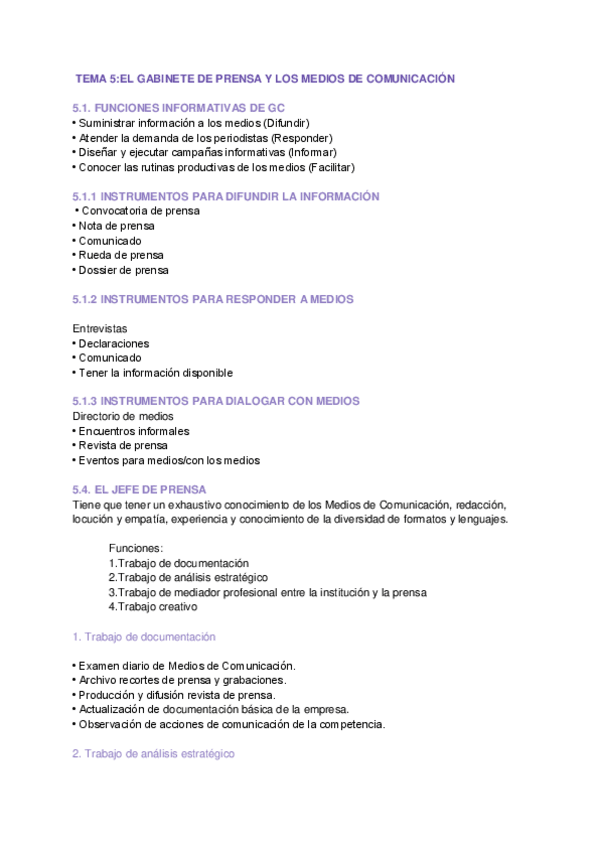 TEMA 5:EL GABINETE DE PRENSA Y LOS MEDIOS DE COMUNICACIÓN

5.1. FUNCIONES INFORMATIVAS DE GC
• Suministrar información a los medios (Difundir)
• Atender la demanda de los periodistas (Responder)
• Diseñar y ejecutar campañas informativas (Informar)
• Conocer las rutinas productivas de los medios (Facilitar)

5.1.1 INSTRUMENTOS PARA DIFUNDIR LA INFORMACIÓN
• Convocatoria de prensa
• Nota de prensa
• Comunicado
• Rueda de prensa
• Dossier de prensa

5.1.2 INSTRUMENTOS PARA RESPONDER A MEDIOS

Entrevistas
• Declaraciones
• Comunicado
• Tener la información disponible

5.1.3 INSTRUMENTOS PARA DIALOGAR CON MEDIOS
Directorio de medios
• Encuentros informales
• Revista de prensa
• Eventos para medios/con los medios

5.4. EL JEFE DE PRENSA
Tiene que tener un exhaustivo conocimiento de los Medios de Comunicación, redacción, locución y empatía, experiencia y conocimiento de la diversidad de formatos y lenguajes.

Funciones:
1.Trabajo de documentación
2.Trabajo de análisis estratégico
3.Trabajo de mediador profesional entre la institución y la prensa
4.Trabajo creativo

1. Trabajo de documentación

• Examen diario de Medios de Comunicación.
• Archivo recortes de prensa y grabaciones.
• Producción y difusión revista de prensa.
• Actualización de documentación básica de la empresa.
• Observación de acciones de comunicación de la competencia.

2. Trabajo de análisis estratégico